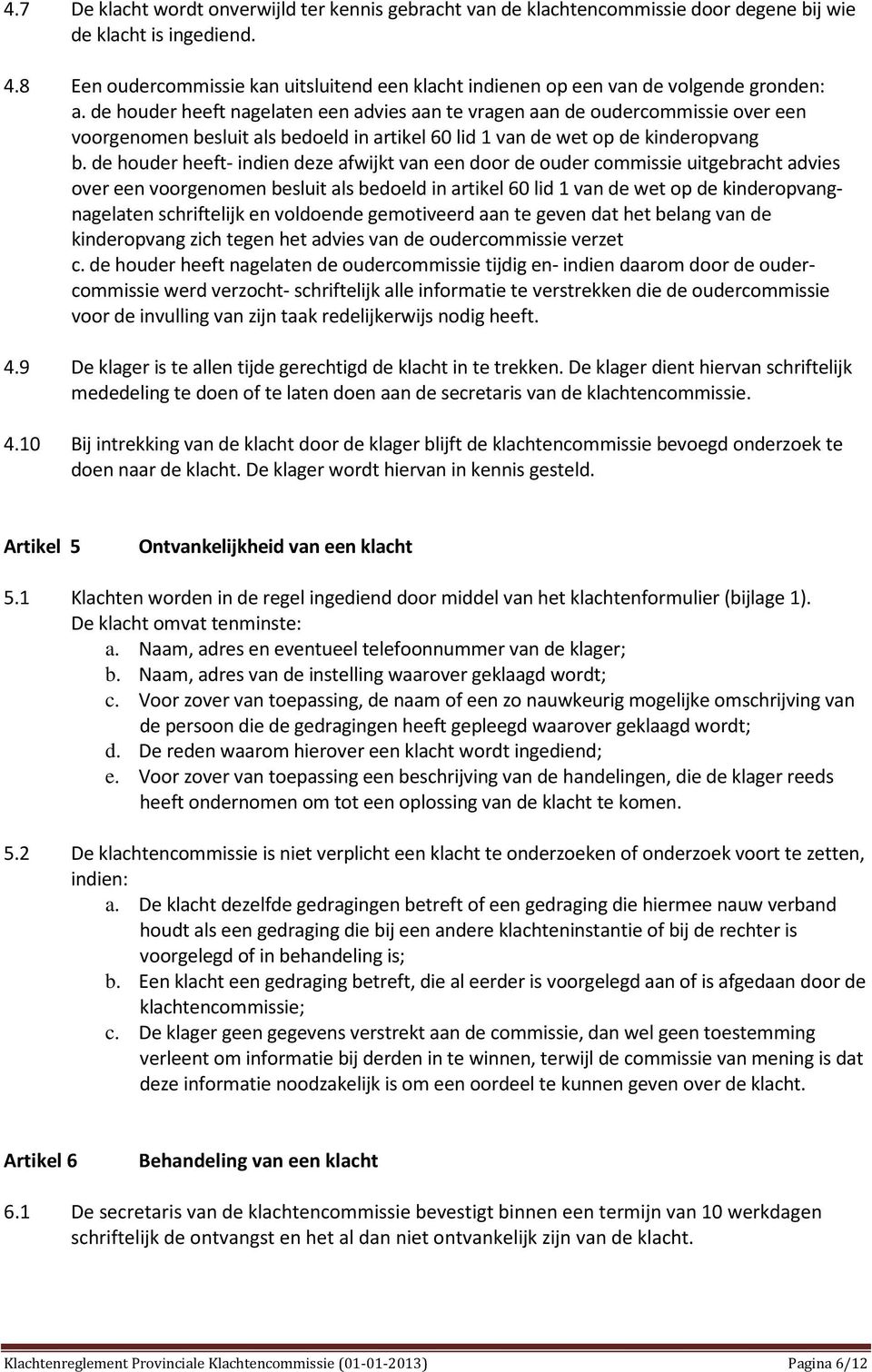 4.7 De klacht wordt onverwijld ter kennis gebracht van de klachtencommissie door degene bij wie de klacht is ingediend.

4.8 Een oudercommissie kan uitsluitend een klacht indienen op een van de volgende gronden:
a. de houder heeft nagelaten een advies aan te vragen aan de oudercommissie over een voorgenomen besluit als bedoeld in artikel 60 lid 1 van de wet op de kinderopvang
b. de houder heeft- indien deze afwijkt van een door de ouder commissie uitgebracht advies over een voorgenomen besluit als bedoeld in artikel 60 lid 1 van de wet op de kinderopvang-nagelaten schriftelijk en voldoende gemotiveerd aan te geven dat het belang van de kinderopvang zich tegen het advies van de oudercommissie verzet
c. de houder heeft nagelaten de oudercommissie tijdig en- indien daarom door de oudercommissie werd verzocht- schriftelijk alle informatie te verstrekken die de oudercommissie voor de invulling van zijn taak redelijkerwijs nodig heeft.

4.9 De klager is te allen tijde gerechtigd de klacht in te trekken. De klager dient hiervan schriftelijk mededeling te doen of te laten doen aan de secretaris van de klachtencommissie.

4.10 Bij intrekking van de klacht door de klager blijft de klachtencommissie bevoegd onderzoek te doen naar de klacht. De klager wordt hiervan in kennis gesteld.

Artikel 5 Ontvankelijkheid van een klacht

5.1 Klachten worden in de regel ingediend door middel van het klachtenformulier (bijlage 1). De klacht omvat tenminste:
a. Naam, adres en eventueel telefoonnummer van de klager;
b. Naam, adres van de instelling waarover geklaagd wordt;
c. Voor zover van toepassing, de naam of een zo nauwkeurig mogelijke omschrijving van de persoon die de gedragingen heeft gepleegd waarover geklaagd wordt;
d. De reden waarom hierover een klacht wordt ingediend;
e. Voor zover van toepassing een beschrijving van de handelingen, die de klager reeds heeft ondernomen om tot een oplossing van de klacht te komen.

5.2 De klachtencommissie is niet verplicht een klacht te onderzoeken of onderzoek voort te zetten, indien:
a. De klacht dezelfde gedragingen betreft of een gedraging die hiermee nauw verband houdt als een gedraging die bij een andere klachteninstantie of bij de rechter is voorgelegd of in behandeling is;
b. Een klacht een gedraging betreft, die al eerder is voorgelegd aan of is afgedaan door de klachtencommissie;
c. De klager geen gegevens verstrekt aan de commissie, dan wel geen toestemming verleent om informatie bij derden in te winnen, terwijl de commissie van mening is dat deze informatie noodzakelijk is om een oordeel te kunnen geven over de klacht.

Artikel 6 Behandeling van een klacht

6.1 De secretaris van de klachtencommissie bevestigt binnen een termijn van 10 werkdagen schriftelijk de ontvangst en het al dan niet ontvankelijk zijn van de klacht.

Klachtenreglement Provinciale Klachtencommissie (01-01-2013) Pagina 6/12